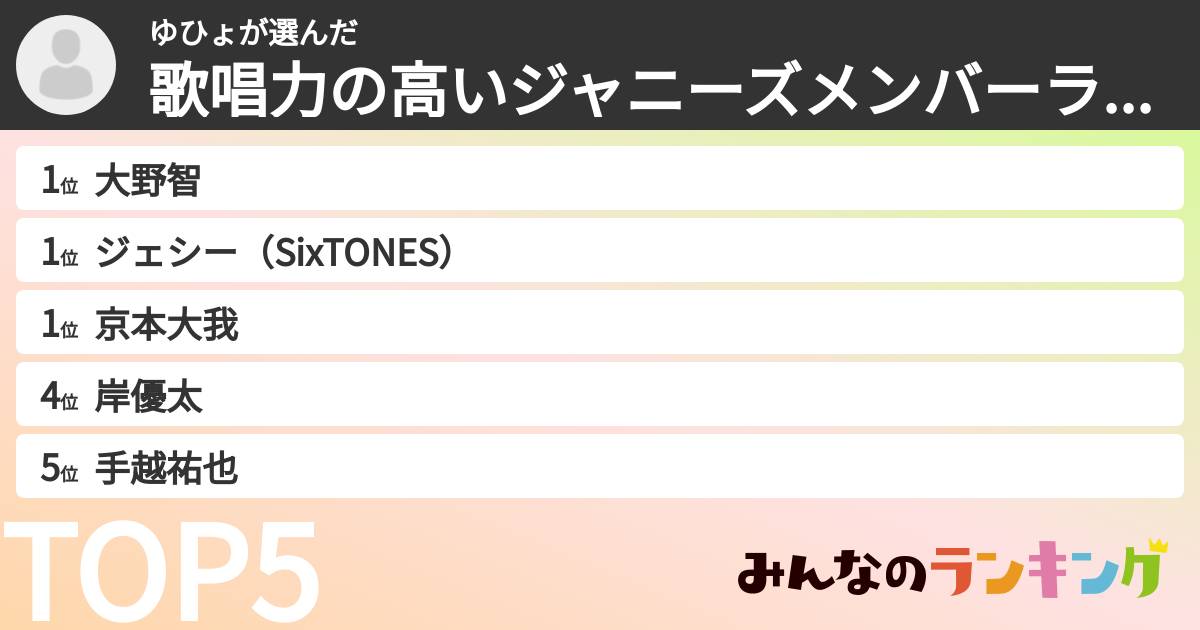 ゆひょが選んだ
歌唱力の高いジャニーズメンバーラ...

1位 大野智
1位 ジェシー（SixTONES）
1位 京本大我
4位 岸優太
5位 手越祐也

TOP5

みんなのランキング